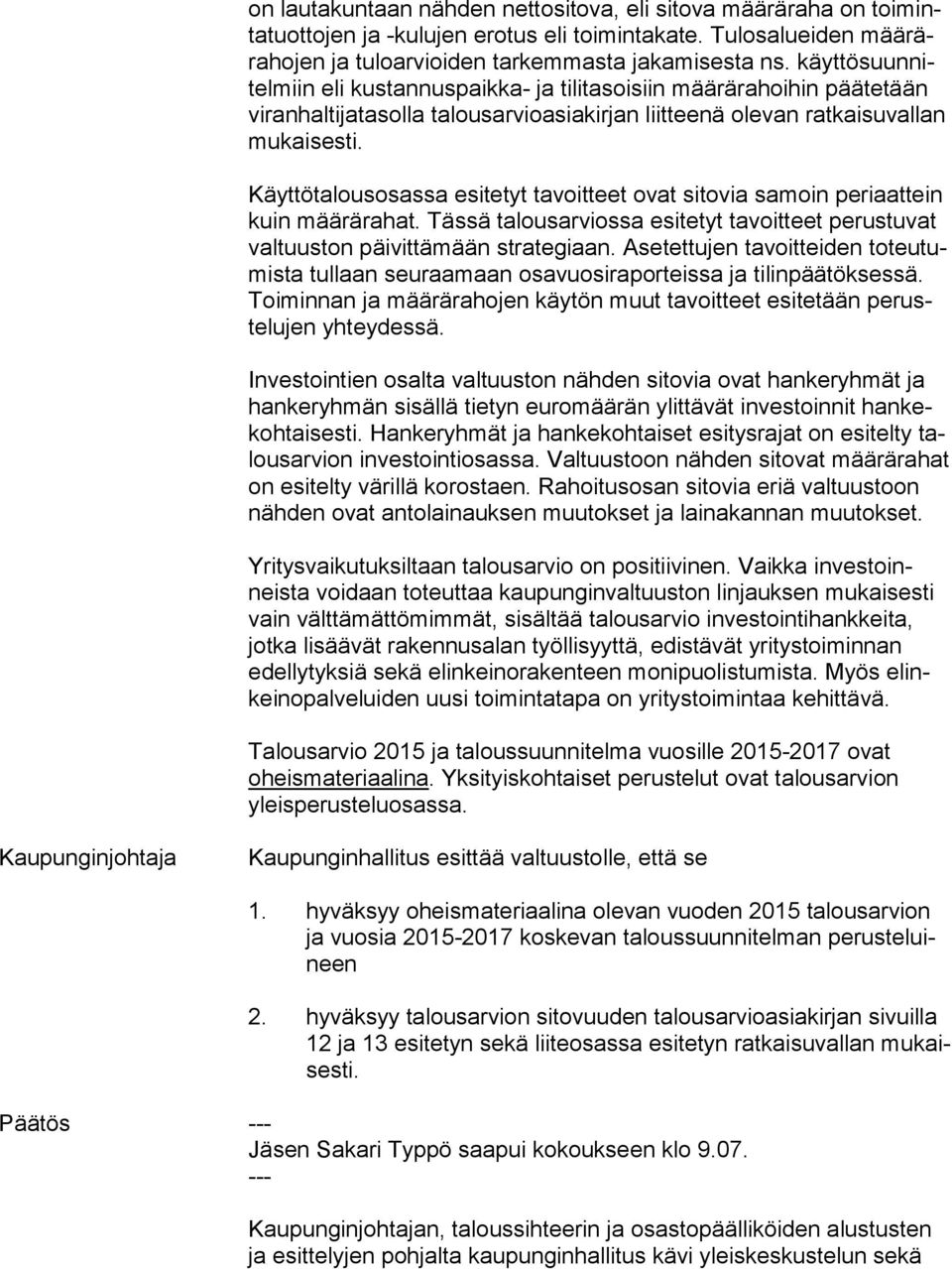 on lautakuntaan nähden nettositova, eli sitova määräraha on toimintatuottojen ja -kulujen erotus eli toimintakate. Tulosalueiden määrärahojen ja tuloarvioiden tarkemmasta jakamisesta ns. käyttösuunnitelmiin eli kustannuspaikka- ja tilitasoisiin määrärahoihin päätetään viranhaltijatasolla talousarvioasiakirjan liitteenä olevan ratkaisuvallan mukaisesti.

Käyttötalousosassa esitetyt tavoitteet ovat sitovia samoin periaattein kuin määrärahat. Tässä talousarviossa esitetyt tavoitteet perustuvat valtuuston päivittämään strategiaan. Asetettujen tavoitteiden toteutumista tullaan seuraamaan osavuosiraporteissa ja tilinpäätöksessä. Toiminnan ja määrärahojen käytön muut tavoitteet esitetään perustelujen yhteydessä.

Investointien osalta valtuuston nähden sitovia ovat hankeryhmät ja hankeryhmän sisällä tietyn euromäärän ylittävät investoinnit hankekohtaisesti. Hankeryhmät ja hankekohtaiset esitysrajat on esitelty talousarvion investointiosassa. Valtuustoon nähden sitovat määrärahat on esitelty värillä korostaen. Rahoitusosan sitovia eriä valtuustoon nähden ovat antolainauksen muutokset ja lainakannan muutokset.

Yritysvaikutuksiltaan talousarvio on positiivinen. Vaikka investoinneista voidaan toteuttaa kaupunginvaltuuston linjauksen mukaisesti vain välttämättömimmät, sisältää talousarvio investointihankkeita, jotka lisäävät rakennusalan työllisyyttä, edistävät yritystoiminnan edellytyksiä sekä elinkeinorakenteen monipuolistumista. Myös elinkeinopalveluiden uusi toimintatapa on yritystoimintaa kehittävä.

Talousarvio 2015 ja taloussuunnitelma vuosille 2015-2017 ovat oheismateriaalina. Yksityiskohtaiset perustelut ovat talousarvion yleisperusteluosassa.

Kaupunginjohtaja

Kaupunginhallitus esittää valtuustolle, että se

1. hyväksyy oheismateriaalina olevan vuoden 2015 talousarvion ja vuosia 2015-2017 koskevan taloussuunnitelman perusteluineen

2. hyväksyy talousarvion sitovuuden talousarvioasiakirjan sivuilla 12 ja 13 esitetyn sekä liiteosassa esitetyn ratkaisuvallan mukaisesti.

Päätös

---
Jäsen Sakari Typpö saapui kokoukseen klo 9.07.
---

Kaupunginjohtajan, taloussihteerin ja osastopäälliköiden alustusten ja esittelyjen pohjalta kaupunginhallitus kävi yleiskeskustelun sekä